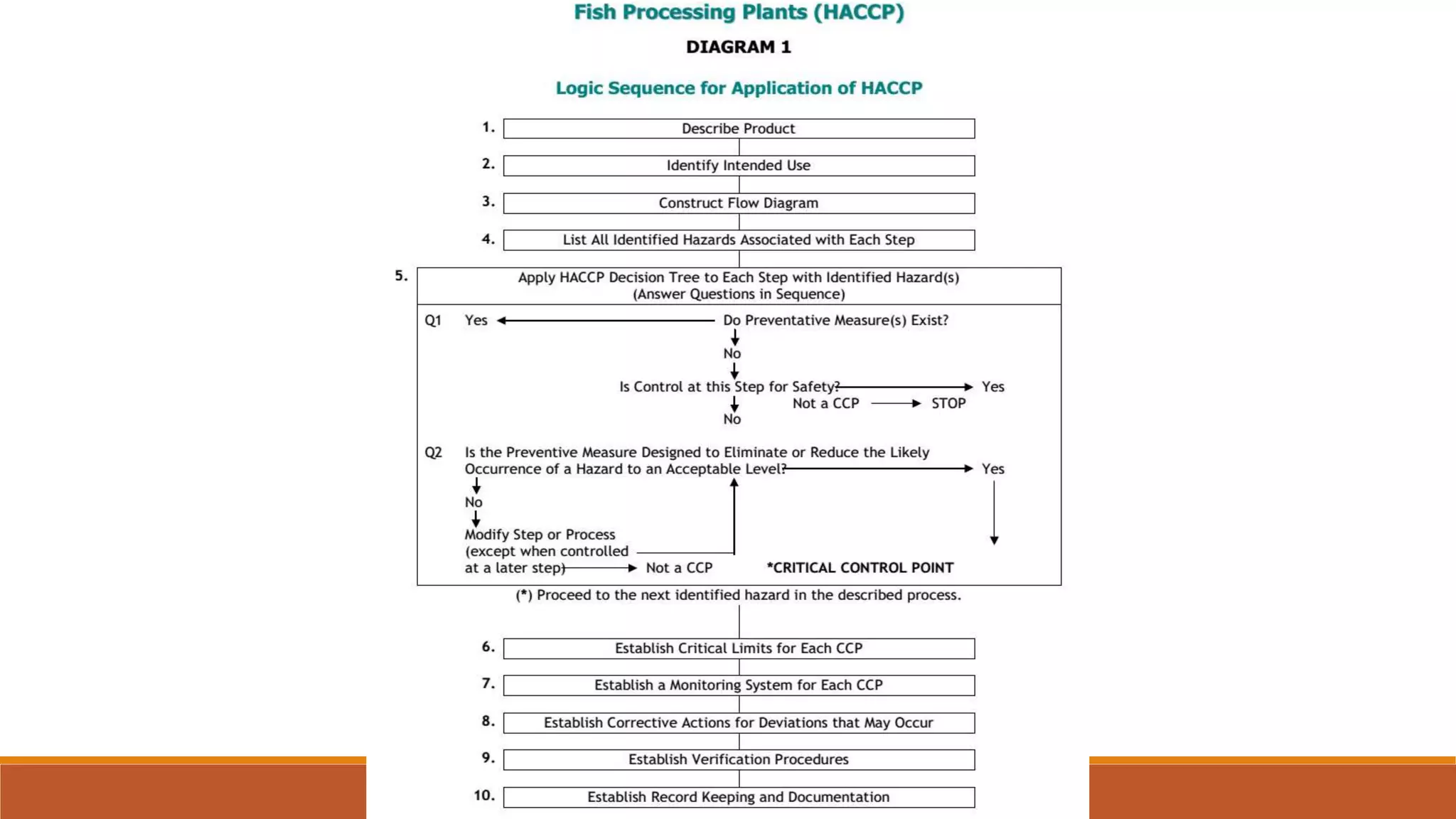 Fish Processing Plants (HACCP)

DIAGRAM 1

Logic Sequence for Application of HACCP

1. Describe Product

2. Identify Intended Use

3. Construct Flow Diagram

4. List All Identified Hazards Associated with Each Step

5. Apply HACCP Decision Tree to Each Step with Identified Hazard(s) (Answer Questions in Sequence)

Q1 Yes Do Preventative Measure(s) Exist?

No

Is Control at this Step for Safety? Yes

Not a CCP STOP

No

Q2 Is the Preventive Measure Designed to Eliminate or Reduce the Likely Occurrence of a Hazard to an Acceptable Level? Yes

No

Modify Step or Process (except when controlled at a later step) Not a CCP *CRITICAL CONTROL POINT

(*) Proceed to the next identified hazard in the described process.

6. Establish Critical Limits for Each CCP

7. Establish a Monitoring System for Each CCP

8. Establish Corrective Actions for Deviations that May Occur

9. Establish Verification Procedures

10. Establish Record Keeping and Documentation